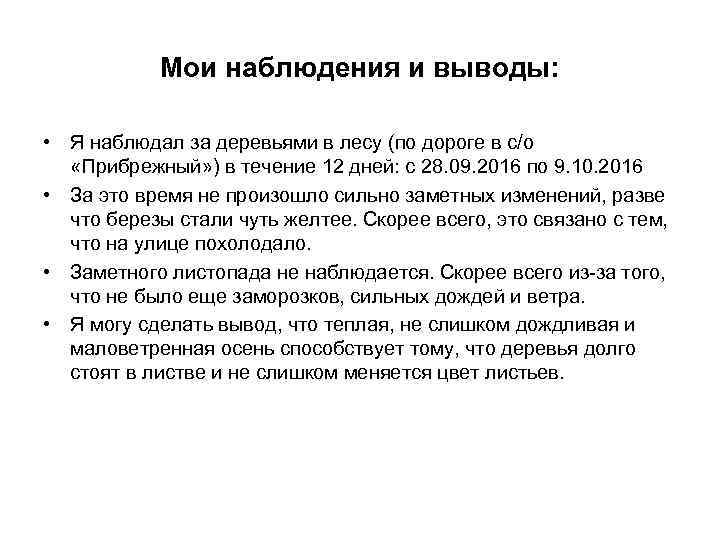 Мои наблюдения и выводы:

• Я наблюдал за деревьями в лесу (по дороге в с/о «Прибрежный») в течение 12 дней: с 28.09.2016 по 9.10.2016

• За это время не произошло сильно заметных изменений, разве что березы стали чуть желтее. Скорее всего, это связано с тем, что на улице похолодало.

• Заметного листопада не наблюдается. Скорее всего из-за того, что не было еще заморозков, сильных дождей и ветра.

• Я могу сделать вывод, что теплая, не слишком дождливая и маловетренная осень способствует тому, что деревья долго стоят в листве и не слишком меняется цвет листьев.